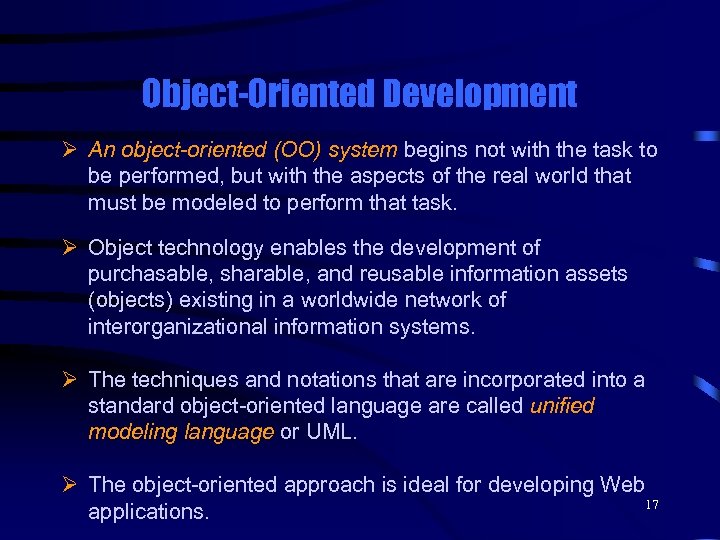 Object-Oriented Development

➢ An object-oriented (OO) system begins not with the task to be performed, but with the aspects of the real world that must be modeled to perform that task.

➢ Object technology enables the development of purchasable, sharable, and reusable information assets (objects) existing in a worldwide network of interorganizational information systems.

➢ The techniques and notations that are incorporated into a standard object-oriented language are called unified modeling language or UML.

➢ The object-oriented approach is ideal for developing Web applications.

17